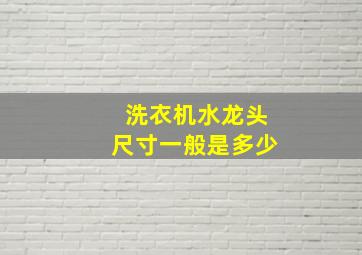 洗衣机水龙头
尺寸一般是多少